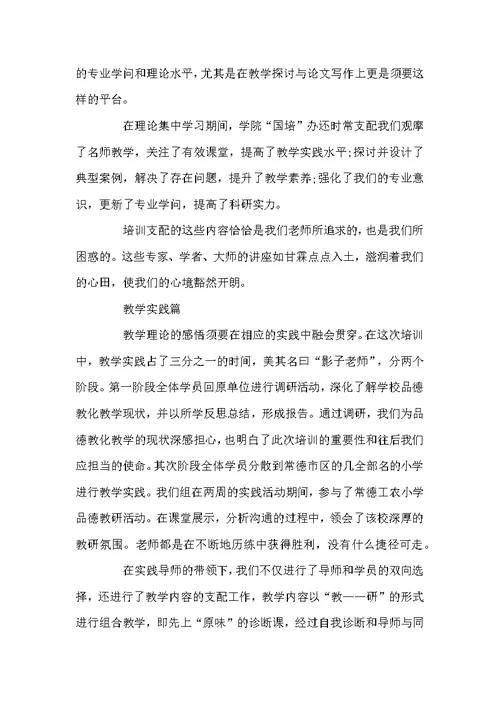 的专业学问和理论水平，尤其是在教学探讨与论文写作上更是须要这样的平台。

在理论集中学习期间，学院“国培”办还时常支配我们观摩了名师教学，关注了有效课堂，提高了教学实践水平;探讨并设计了典型案例，解决了存在问题，提升了教学素养;强化了我们的专业意识，更新了专业学问，提高了科研实力。

培训支配的这些内容恰恰是我们老师所追求的，也是我们所困惑的。这些专家、学者、大师的讲座如甘霖点点入土，滋润着我们的心田，使我们的心境豁然开朗。

教学实践篇

教学理论的感悟须要在相应的实践中融会贯穿。在这次培训中，教学实践占了三分之一的时间，美其名曰“影子老师”，分两个阶段。第一阶段全体学员回原单位进行调研活动，深化了解学校品德教化教学现状，并以所学反思总结，形成报告。通过调研，我们为品德教化教学的现状深感担心，也明白了此次培训的重要性和往后我们应担当的使命。其次阶段全体学员分散到常德市区的几全部名的小学进行教学实践。我们组在两周的实践活动期间，参与了常德工农小学品德教研活动。在课堂展示，分析沟通的过程中，领会了该校深厚的教研氛围。老师都是在不断地历练中获得胜利，没有什么捷径可走。

在实践导师的带领下，我们不仅进行了导师和学员的双向选择，还进行了教学内容的支配工作，教学内容以“教——研”的形式进行组合教学，即先上“原味”的诊断课，经过自我诊断和导师与同